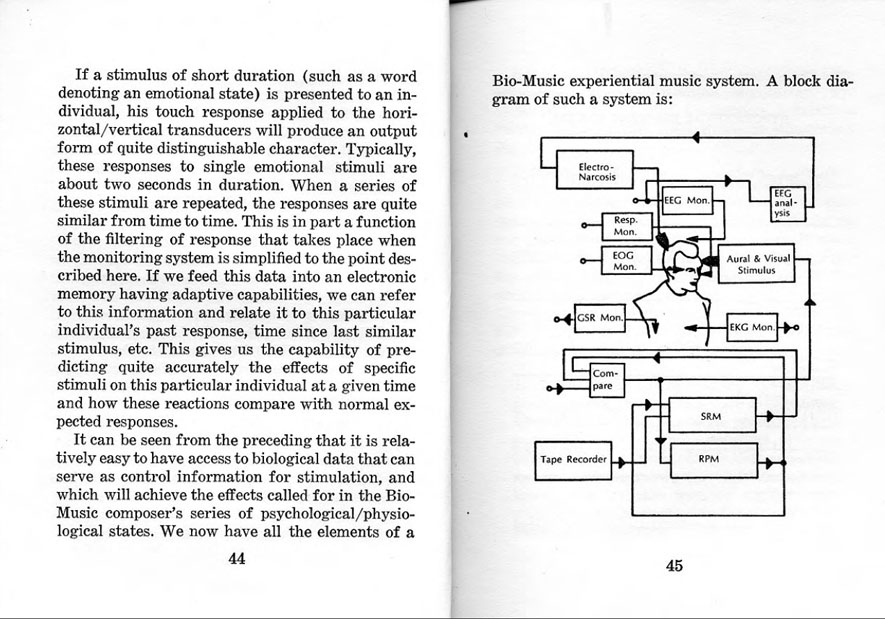 If a stimulus of short duration (such as a word denoting an emotional state) is presented to an individual, his touch response applied to the horizontal/vertical transducers will produce an output form of quite distinguishable character. Typically, these responses to single emotional stimuli are about two seconds in duration. When a series of these stimuli are repeated, the responses are quite similar from time to time. This is in part a function of the filtering of response that takes place when the monitoring system is simplified to the point described here. If we feed this data into an electronic memory having adaptive capabilities, we can refer to this information and relate it to this particular individual's past response, time since last similar stimulus, etc. This gives us the capability of predicting quite accurately the effects of specific stimuli on this particular individual at a given time and how these reactions compare with normal expected responses.

It can be seen from the preceding that it is relatively easy to have access to biological data that can serve as control information for stimulation, and which will achieve the effects called for in the Bio-Music composer's series of psychological/physiological states. We now have all the elements of a

44

Bio-Music experiential music system. A block diagram of such a system is:

Electro-Narcosis

EEG Mon.

EEG analysis

Resp. Mon.

EOG Mon.

Aural & Visual Stimulus

GSR Mon.

EKG Mon.

Compare

SRM

Tape Recorder

RPM

45